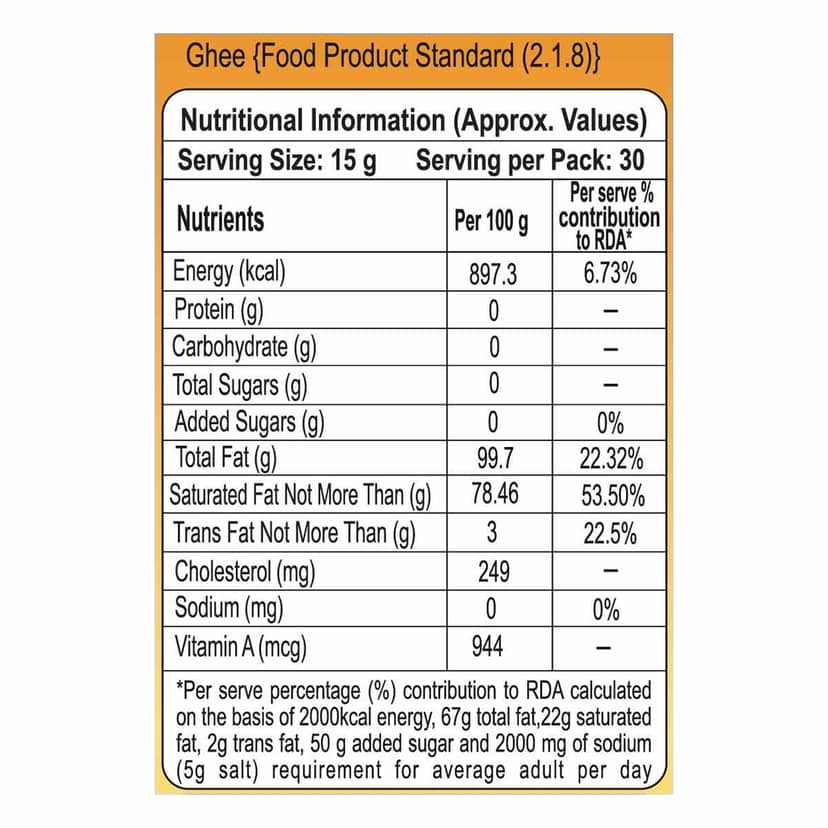 Ghee {Food Product Standard (2.1.8)}

Nutritional Information (Approx. Values)

Serving Size: 15 g Serving per Pack: 30

| Nutrients | Per 100 g | Per serve % contribution to RDA* |
|---|---|---|
| Energy (kcal) | 897.3 | 6.73% |
| Protein (g) | 0 | – |
| Carbohydrate (g) | 0 | – |
| Total Sugars (g) | 0 | – |
| Added Sugars (g) | 0 | 0% |
| Total Fat (g) | 99.7 | 22.32% |
| Saturated Fat Not More Than (g) | 78.46 | 53.50% |
| Trans Fat Not More Than (g) | 3 | 22.5% |
| Cholesterol (mg) | 249 | – |
| Sodium (mg) | 0 | 0% |
| Vitamin A (mcg) | 944 | – |

*Per serve percentage (%) contribution to RDA calculated on the basis of 2000kcal energy, 67g total fat,22g saturated fat, 2g trans fat, 50 g added sugar and 2000 mg of sodium (5g salt) requirement for average adult per day